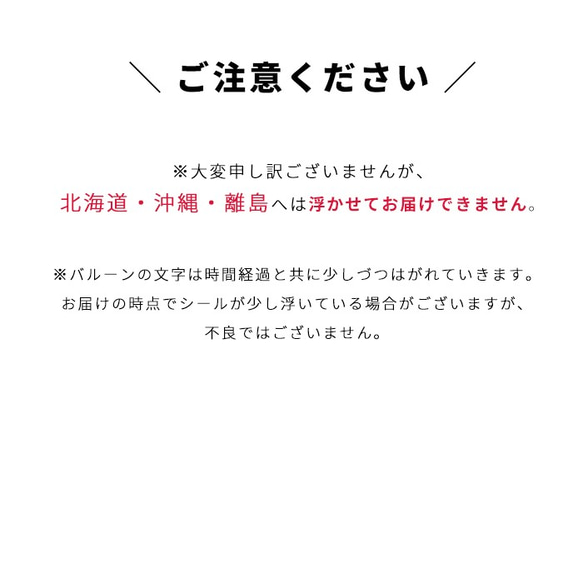 ＼ ご注意ください ／

※大変申し訳ございませんが、
北海道・沖縄・離島へは浮かせてお届けできません。

※バルーンの文字は時間経過と共に少しづつはがれていきます。
お届けの時点でシールが少し浮いている場合がございますが、
不良ではございません。